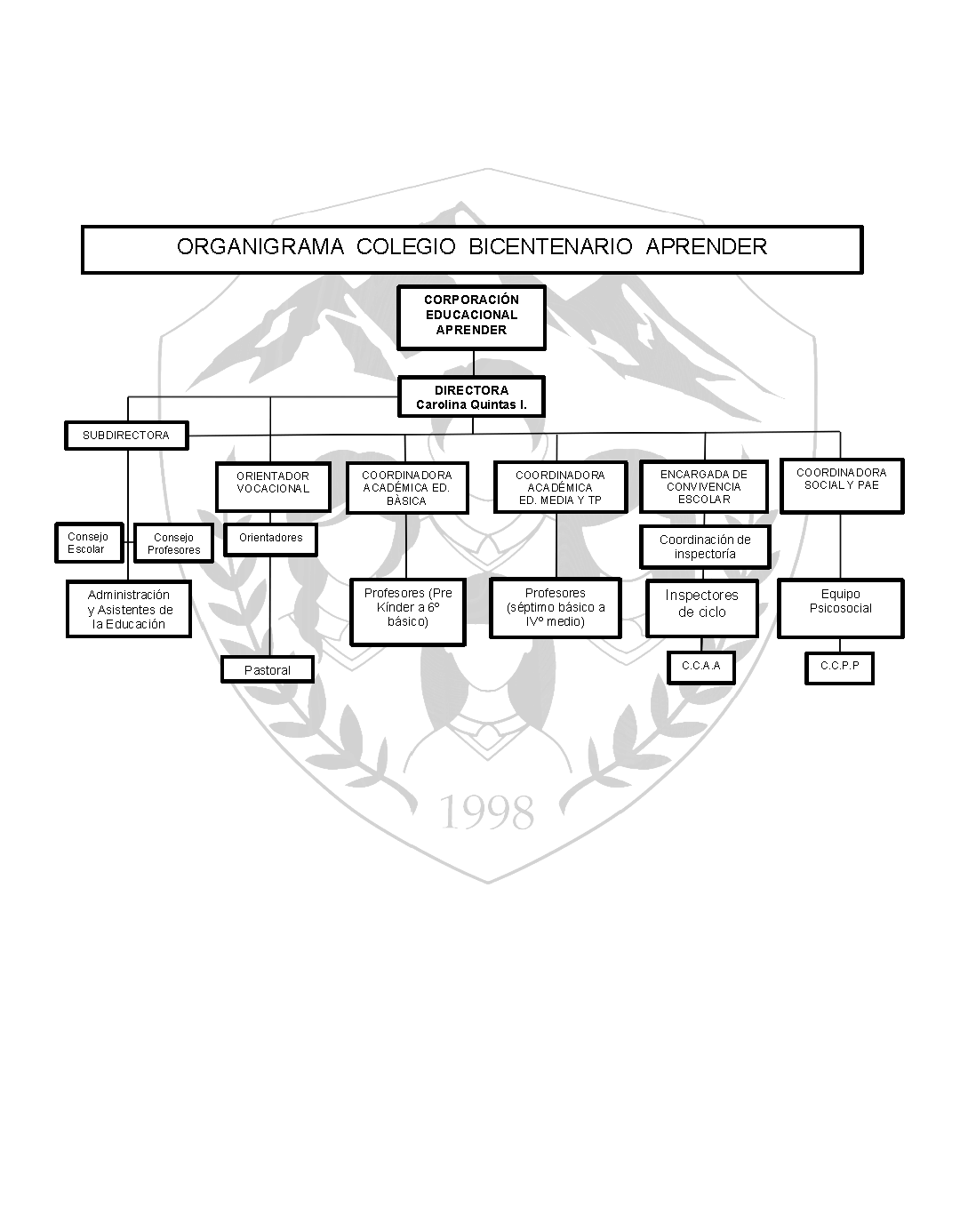 ORGANIGRAMA COLEGIO BICENTENARIO APRENDER

CORPORACIÓN EDUCACIONAL APRENDER

DIRECTORA
Carolina Quintas I.

SUBDIRECTORA

ORIENTADOR VOCACIONAL

COORDINADORA ACADÉMICA ED. BÀSICA

COORDINADORA ACADÉMICA ED. MEDIA Y TP

ENCARGADA DE CONVIVENCIA ESCOLAR

COORDINADORA SOCIAL Y PAE

Consejo Escolar

Consejo Profesores

Orientadores

Coordinación de inspectoría

Administración y Asistentes de la Educación

Profesores (Pre Kínder a 6º básico)

Profesores (séptimo básico a IVº medio)

Inspectores de ciclo

Equipo Psicosocial

Pastoral

C.C.A.A

C.C.P.P

1998